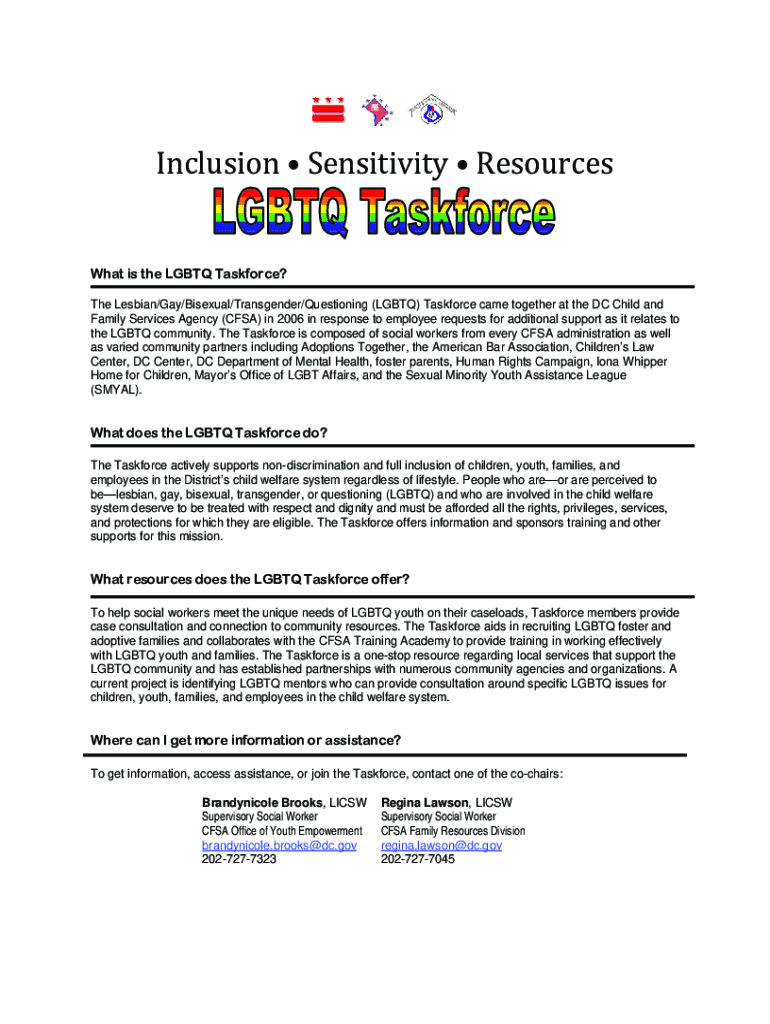 Inclusion • Sensitivity • Resources

LGBTQ Taskforce

What is the LGBTQ Taskforce?

The Lesbian/Gay/Bisexual/Transgender/Questioning (LGBTQ) Taskforce came together at the DC Child and Family Services Agency (CFSA) in 2006 in response to employee requests for additional support as it relates to the LGBTQ community. The Taskforce is composed of social workers from every CFSA administration as well as varied community partners including Adoptions Together, the American Bar Association, Children's Law Center, DC Center, DC Department of Mental Health, foster parents, Human Rights Campaign, Iona Whipper Home for Children, Mayor's Office of LGBT Affairs, and the Sexual Minority Youth Assistance League (SMYAL).

What does the LGBTQ Taskforce do?

The Taskforce actively supports non-discrimination and full inclusion of children, youth, families, and employees in the District's child welfare system regardless of lifestyle. People who are—or are perceived to be—lesbian, gay, bisexual, transgender, or questioning (LGBTQ) and who are involved in the child welfare system deserve to be treated with respect and dignity and must be afforded all the rights, privileges, services, and protections for which they are eligible. The Taskforce offers information and sponsors training and other supports for this mission.

What resources does the LGBTQ Taskforce offer?

To help social workers meet the unique needs of LGBTQ youth on their caseloads, Taskforce members provide case consultation and connection to community resources. The Taskforce aids in recruiting LGBTQ foster and adoptive families and collaborates with the CFSA Training Academy to provide training in working effectively with LGBTQ youth and families. The Taskforce is a one-stop resource regarding local services that support the LGBTQ community and has established partnerships with numerous community agencies and organizations. A current project is identifying LGBTQ mentors who can provide consultation around specific LGBTQ issues for children, youth, families, and employees in the child welfare system.

Where can I get more information or assistance?

To get information, access assistance, or join the Taskforce, contact one of the co-chairs:

Brandynicole Brooks, LICSW
Supervisory Social Worker
CFSA Office of Youth Empowerment
brandynicole.brooks@dc.gov
202-727-7323

Regina Lawson, LICSW
Supervisory Social Worker
CFSA Family Resources Division
regina.lawson@dc.gov
202-727-7045